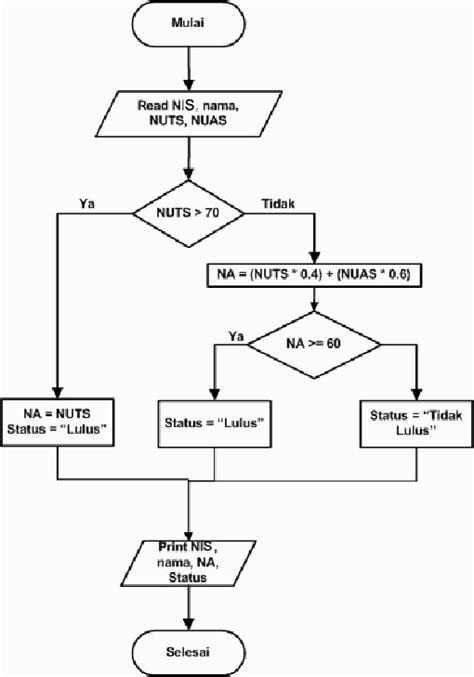 Mulai

Read NIS, nama, NUTS, NUAS

Ya

NUTS > 70

Tidak

NA = (NUTS * 0.4) + (NUAS * 0.6)

Ya

NA >= 60

NA = NUTS
Status = "Lulus"

Status = "Lulus"

Status = "Tidak Lulus"

Print NIS, nama, NA, Status

Selesai